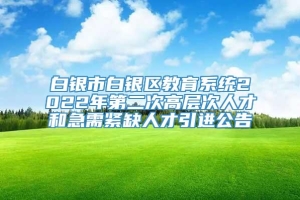 白银市白银区教育系统2022年第二次高层次人才和急需紧缺人才引进公告